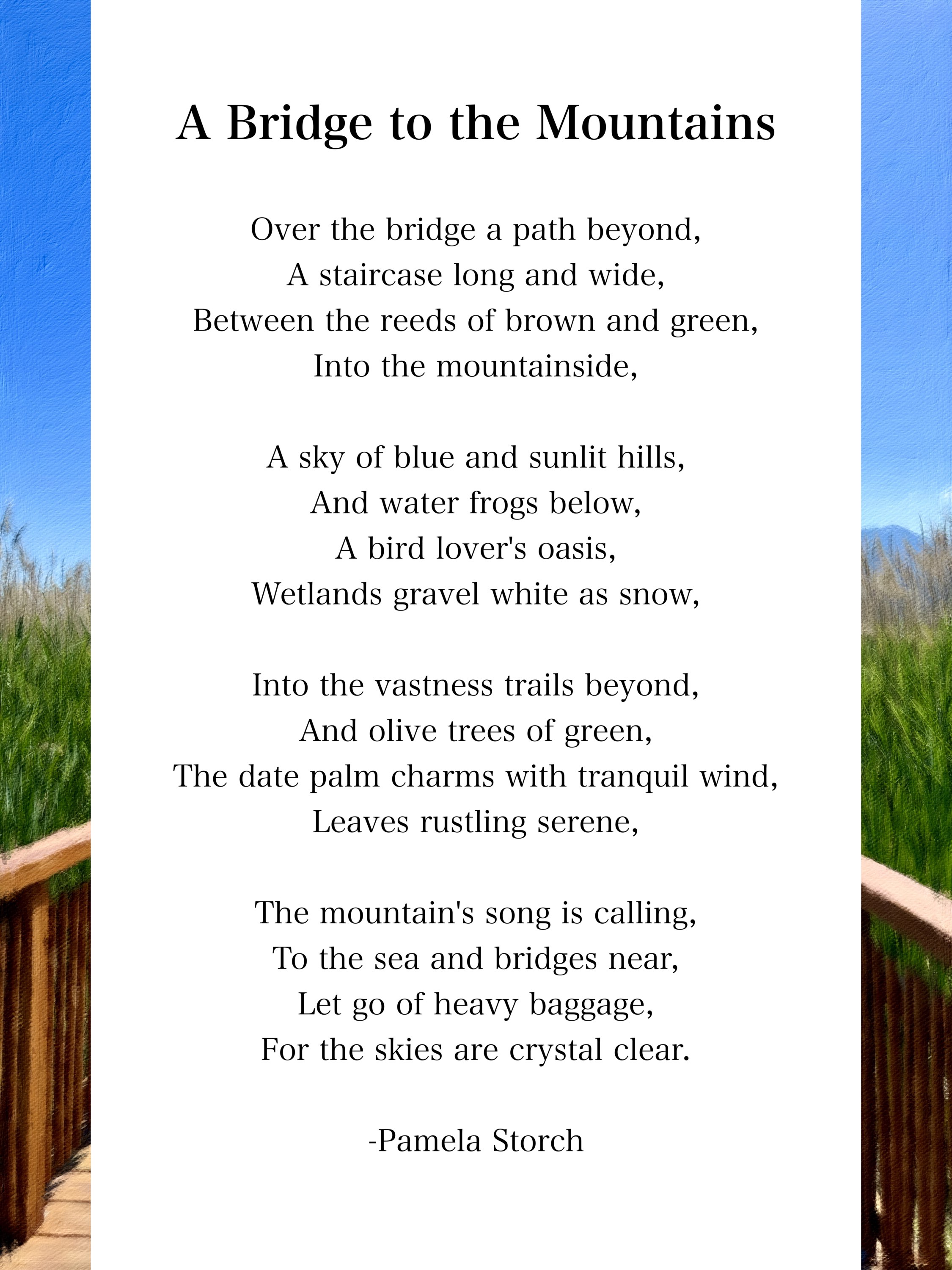 A Bridge to the Mountains

Over the bridge a path beyond,
A staircase long and wide,
Between the reeds of brown and green,
Into the mountainside,

A sky of blue and sunlit hills,
And water frogs below,
A bird lover's oasis,
Wetlands gravel white as snow,

Into the vastness trails beyond,
And olive trees of green,
The date palm charms with tranquil wind,
Leaves rustling serene,

The mountain's song is calling,
To the sea and bridges near,
Let go of heavy baggage,
For the skies are crystal clear.

-Pamela Storch